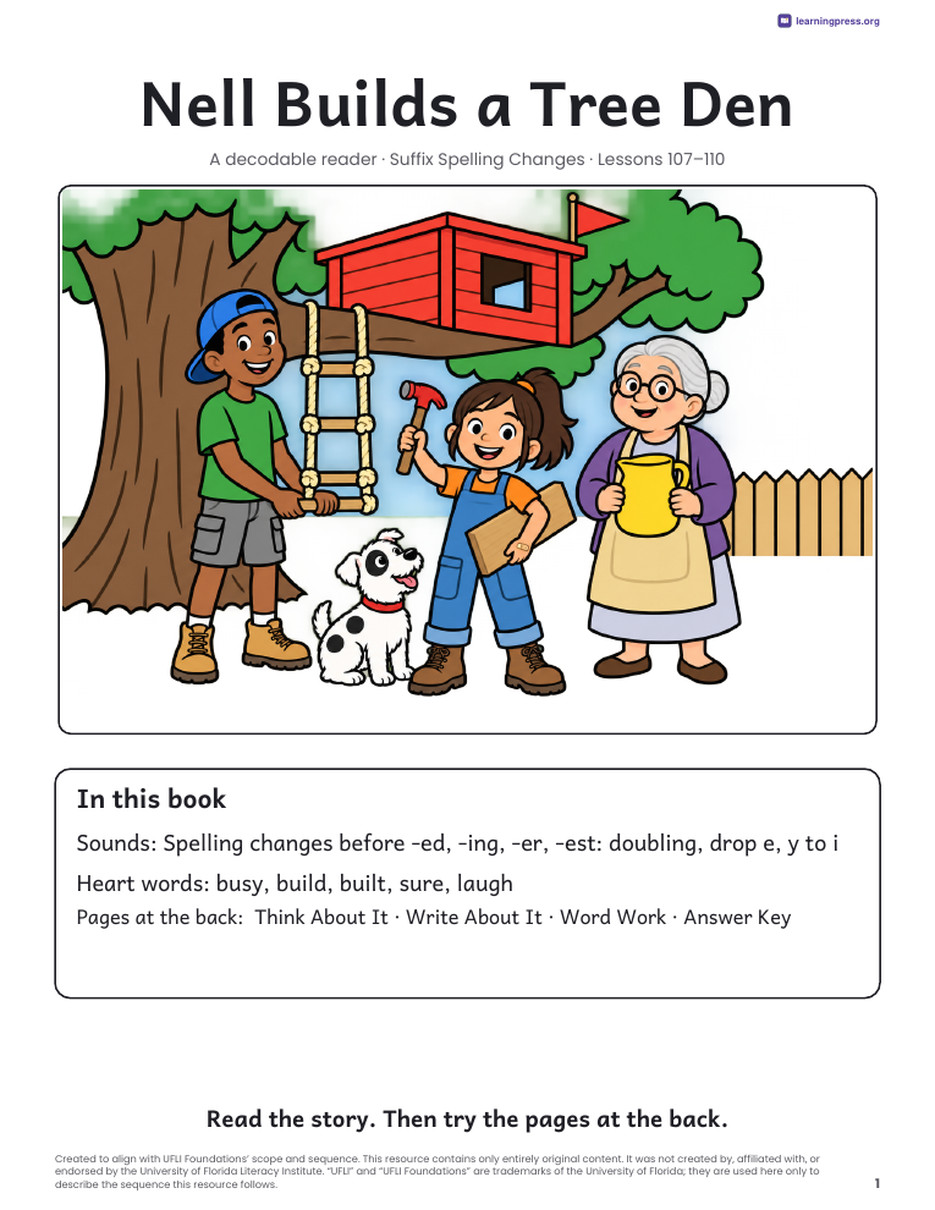 learningpress.org

Nell Builds a Tree Den

A decodable reader · Suffix Spelling Changes · Lessons 107–110

In this book

Sounds: Spelling changes before -ed, -ing, -er, -est: doubling, drop e, y to i

Heart words: busy, build, built, sure, laugh

Pages at the back: Think About It · Write About It · Word Work · Answer Key

Read the story. Then try the pages at the back.

Created to align with UFLI Foundations' scope and sequence. This resource contains only entirely original content. It was not created by, affiliated with, or endorsed by the University of Florida Literacy Institute. "UFLI" and "UFLI Foundations" are trademarks of the University of Florida; they are used here only to describe the sequence this resource follows.

1